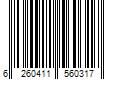 6 260411 560317